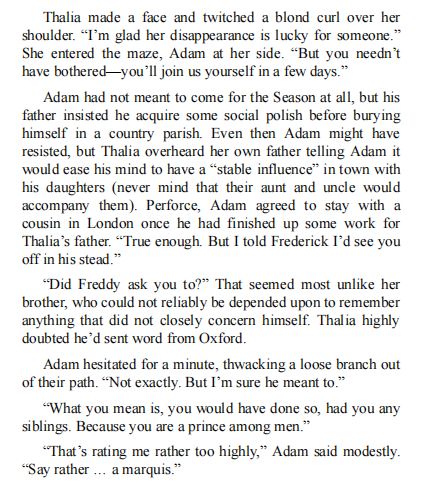 Thalia made a face and twitched a blond curl over her shoulder. “I’m glad her disappearance is lucky for someone.” She entered the maze, Adam at her side. “But you needn’t have bothered—you’ll join us yourself in a few days.”

Adam had not meant to come for the Season at all, but his father insisted he acquire some social polish before burying himself in a country parish. Even then Adam might have resisted, but Thalia overheard her own father telling Adam it would ease his mind to have a “stable influence” in town with his daughters (never mind that their aunt and uncle would accompany them). Perforce, Adam agreed to stay with a cousin in London once he had finished up some work for Thalia’s father. “True enough. But I told Frederick I’d see you off in his stead.”

“Did Freddy ask you to?” That seemed most unlike her brother, who could not reliably be depended upon to remember anything that did not closely concern himself. Thalia highly doubted he’d sent word from Oxford.

Adam hesitated for a minute, thwacking a loose branch out of their path. “Not exactly. But I’m sure he meant to.”

“What you mean is, you would have done so, had you any siblings. Because you are a prince among men.”

“That’s rating me rather too highly,” Adam said modestly. “Say rather … a marquis.”